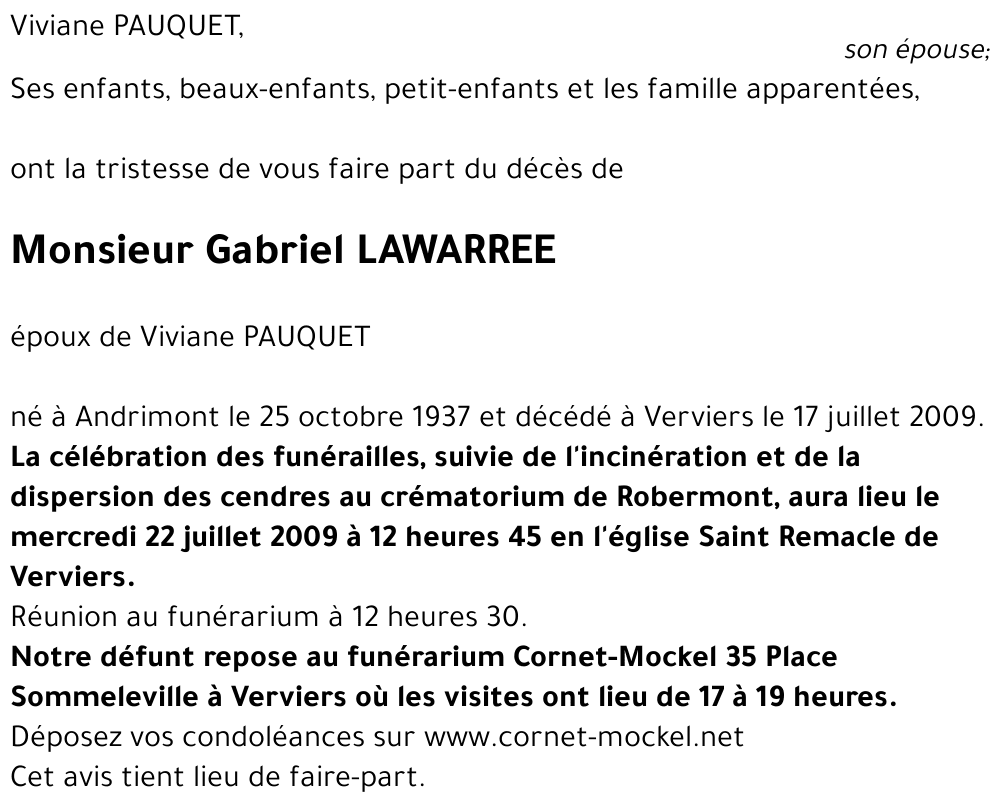 Viviane PAUQUET,

son épouse;

Ses enfants, beaux-enfants, petit-enfants et les famille apparentées,

ont la tristesse de vous faire part du décès de

Monsieur Gabriel LAWARREE

époux de Viviane PAUQUET

né à Andrimont le 25 octobre 1937 et décédé à Verviers le 17 juillet 2009.
La célébration des funérailles, suivie de l'incinération et de la dispersion des cendres au crématorium de Robermont, aura lieu le mercredi 22 juillet 2009 à 12 heures 45 en l'église Saint Remacle de Verviers.
Réunion au funérarium à 12 heures 30.
Notre défunt repose au funérarium Cornet-Mockel 35 Place Sommeleville à Verviers où les visites ont lieu de 17 à 19 heures.
Déposez vos condoléances sur www.cornet-mockel.net
Cet avis tient lieu de faire-part.